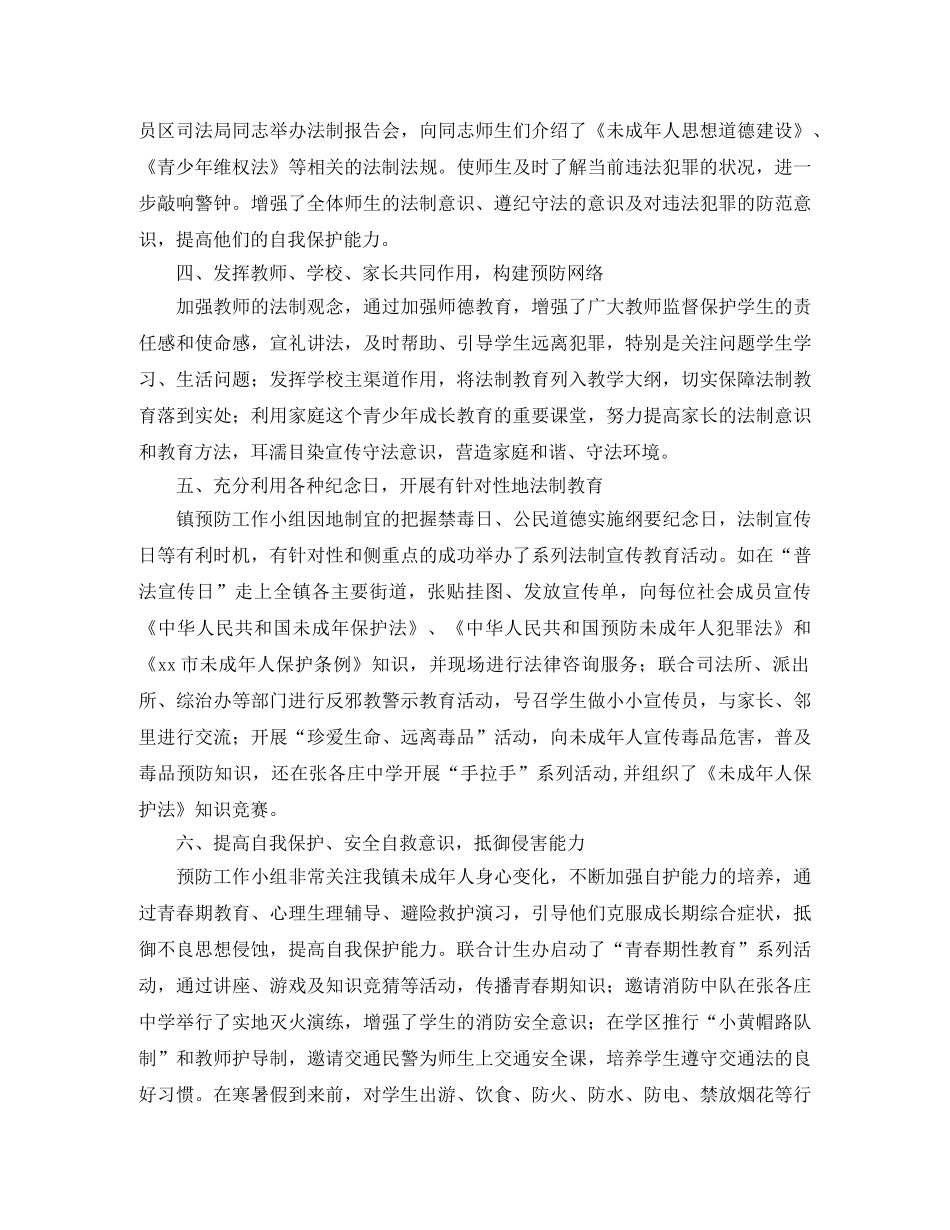 员区司法局同志举办法制报告会，向同志师生们介绍了《未成年人思想道德建设》、《青少年维权法》等相关的法制法规。使师生及时了解当前违法犯罪的状况，进一步敲响警钟。增强了全体师生的法制意识、遵纪守法的意识及对违法犯罪的防范意识，提高他们的自我保护能力。

四、发挥教师、学校、家长共同作用，构建预防网络

加强教师的法制观念，通过加强师德教育，增强了广大教师监督保护学生的责任感和使命感，宣礼讲法，及时帮助、引导学生远离犯罪，特别是关注问题学生学习、生活问题；发挥学校主渠道作用，将法制教育列入教学大纲，切实保障法制教育落到实处；利用家庭这个青少年成长教育的重要课堂，努力提高家长的法制意识和教育方法，耳濡目染宣传守法意识，营造家庭和谐、守法环境。

五、充分利用各种纪念日，开展有针对性地法制教育

镇预防工作小组因地制宜的把握禁毒日、公民道德实施纲要纪念日，法制宣传日等有利时机，有针对性和侧重点的成功举办了系列法制宣传教育活动。如在“普法宣传日”走上全镇各主要街道，张贴挂图、发放宣传单，向每位社会成员宣传《中华人民共和国未成年保护法》、《中华人民共和国预防未成年人犯罪法》和《xx 市未成年人保护条例》知识，并现场进行法律咨询服务；联合司法所、派出所、综治办等部门进行反邪教警示教育活动，号召学生做小小宣传员，与家长、邻里进行交流；开展“珍爱生命、远离毒品”活动，向未成年人宣传毒品危害，普及毒品预防知识，还在张各庄中学开展“手拉手”系列活动，并组织了《未成年人保护法》知识竞赛。

六、提高自我保护、安全自救意识，抵御侵害能力

预防工作小组非常关注我镇未成年人身心变化，不断加强自护能力的培养，通过青春期教育、心理生理辅导、避险救护演习，引导他们克服成长期综合症状，抵御不良思想侵蚀，提高自我保护能力。联合计生办启动了“青春期性教育”系列活动，通过讲座、游戏及知识竞猜等活动，传播青春期知识；邀请消防中队在张各庄中学举行了实地灭火演练，增强了学生的消防安全意识；在学区推行“小黄帽路队制”和教师护导制，邀请交通民警为师生上交通安全课，培养学生遵守交通法的良好习惯。在寒暑假到来前，对学生出游、饮食、防火、防水、防电、禁放烟花等行